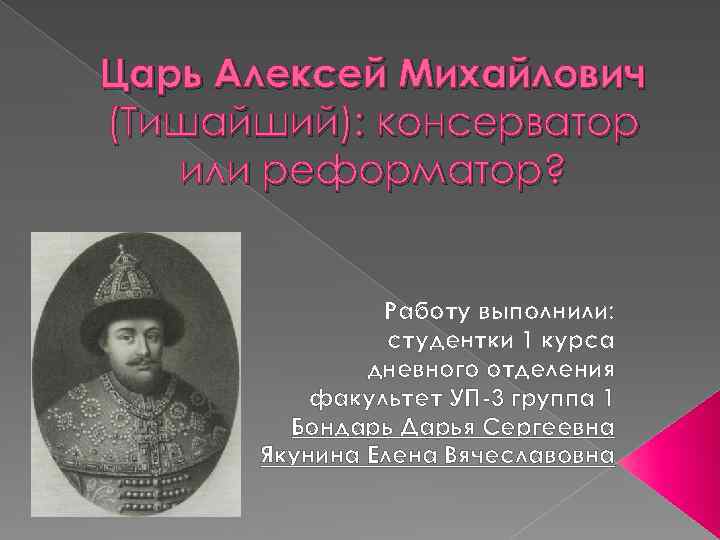 Царь Алексей Михайлович (Тишайший): консерватор или реформатор?

Работу выполнили:
студентки 1 курса
дневного отделения
факультет УП-3 группа 1
Бондарь Дарья Сергеевна
Якунина Елена Вячеславовна